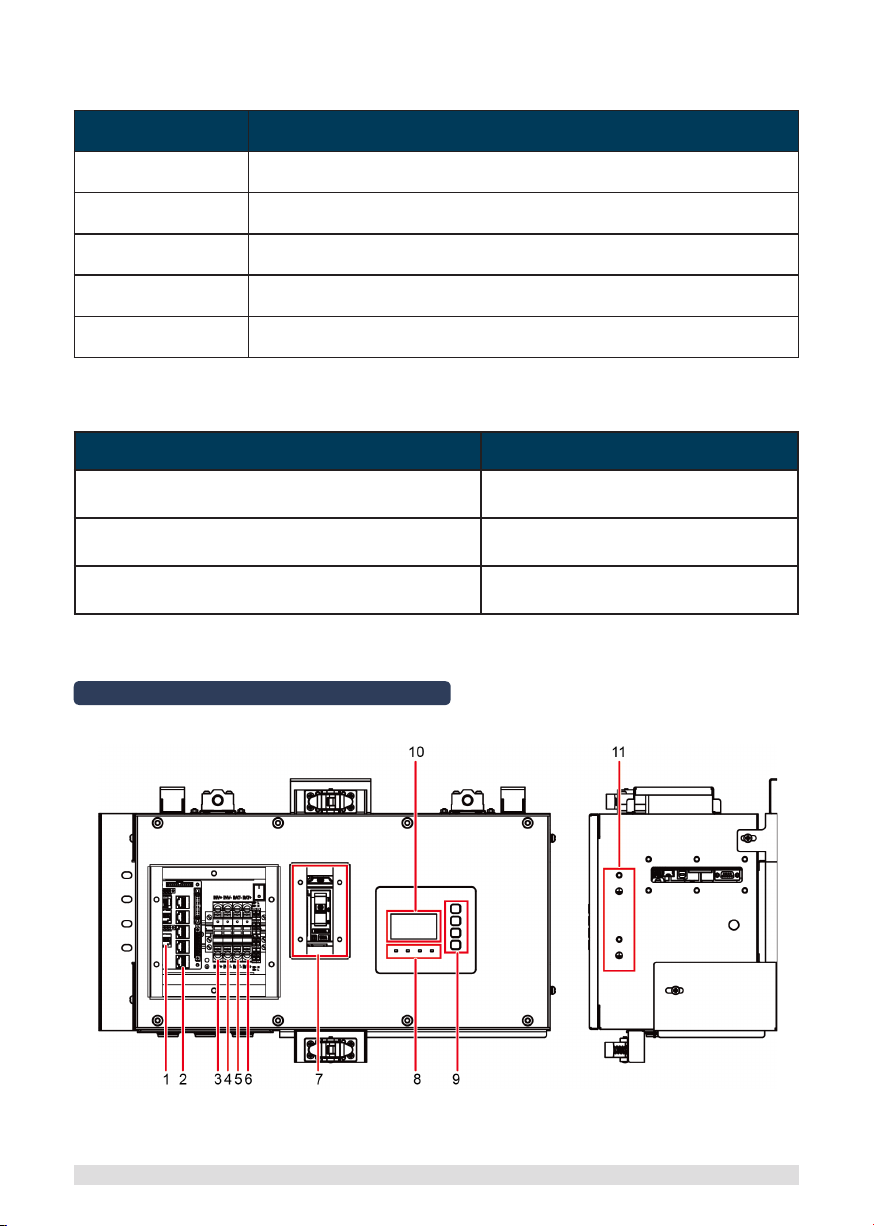 10

11

1 2 3 4 5 6 7 8 9